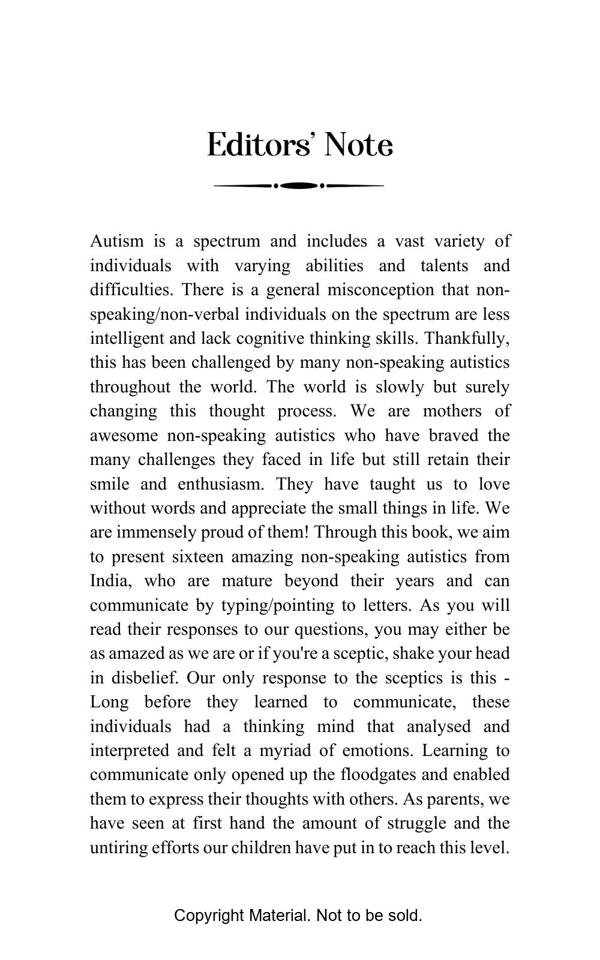 Editors' Note

Autism is a spectrum and includes a vast variety of individuals with varying abilities and talents and difficulties. There is a general misconception that non-speaking/non-verbal individuals on the spectrum are less intelligent and lack cognitive thinking skills. Thankfully, this has been challenged by many non-speaking autistics throughout the world. The world is slowly but surely changing this thought process. We are mothers of awesome non-speaking autistics who have braved the many challenges they faced in life but still retain their smile and enthusiasm. They have taught us to love without words and appreciate the small things in life. We are immensely proud of them! Through this book, we aim to present sixteen amazing non-speaking autistics from India, who are mature beyond their years and can communicate by typing/pointing to letters. As you will read their responses to our questions, you may either be as amazed as we are or if you're a sceptic, shake your head in disbelief. Our only response to the sceptics is this - Long before they learned to communicate, these individuals had a thinking mind that analysed and interpreted and felt a myriad of emotions. Learning to communicate only opened up the floodgates and enabled them to express their thoughts with others. As parents, we have seen at first hand the amount of struggle and the untiring efforts our children have put in to reach this level.

Copyright Material. Not to be sold.